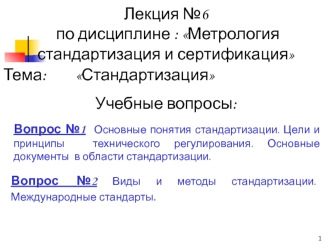 Лекция №6
по дисциплине : «Метрология стандартизация и сертификация»
Тема: «Стандартизация»

Учебные вопросы:

Вопрос №1 Основные понятия стандартизации. Цели и принципы технического регулирования. Основные документы в области стандартизации.

Вопрос №2 Виды и методы стандартизации. Международные стандарты.

1